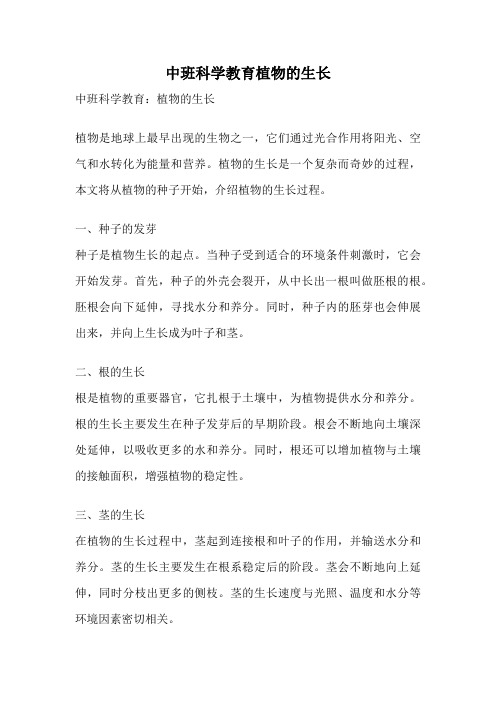 中班科学教育植物的生长

中班科学教育：植物的生长

植物是地球上最早出现的生物之一，它们通过光合作用将阳光、空气和水转化为能量和营养。植物的生长是一个复杂而奇妙的过程，本文将从植物的种子开始，介绍植物的生长过程。

一、种子的发芽

种子是植物生长的起点。当种子受到适合的环境条件刺激时，它会开始发芽。首先，种子的外壳会裂开，从中长出一根叫做胚根的根。胚根会向下延伸，寻找水分和养分。同时，种子内的胚芽也会伸展出来，并向上生长成为叶子和茎。

二、根的生长

根是植物的重要器官，它扎根于土壤中，为植物提供水分和养分。根的生长主要发生在种子发芽后的早期阶段。根会不断地向土壤深处延伸，以吸收更多的水和养分。同时，根还可以增加植物与土壤的接触面积，增强植物的稳定性。

三、茎的生长

在植物的生长过程中，茎起到连接根和叶子的作用，并输送水分和养分。茎的生长主要发生在根系稳定后的阶段。茎会不断地向上延伸，同时分枝出更多的侧枝。茎的生长速度与光照、温度和水分等环境因素密切相关。